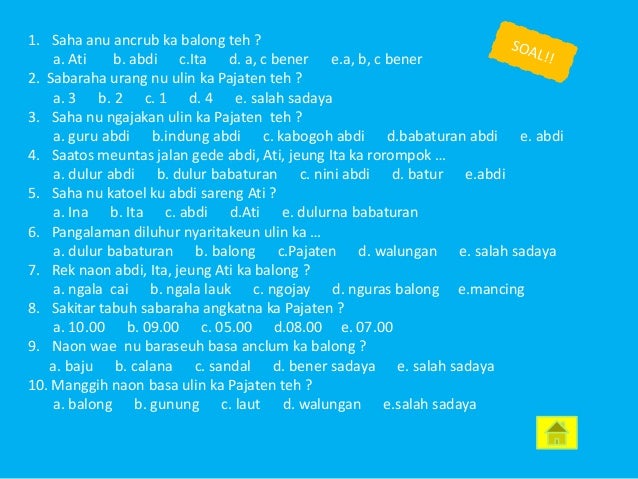 SOAL!!

1. Saha anu ancrub ka balong teh ?
a. Ati b. abdi c.Ita d. a, c bener e.a, b, c bener
2. Sabaraha urang nu ulin ka Pajaten teh ?
a. 3 b. 2 c. 1 d. 4 e. salah sadaya
3. Saha nu ngajakan ulin ka Pajaten teh ?
a. guru abdi b.indung abdi c. kabogoh abdi d.babaturan abdi e. abdi
4. Saatos meuntas jalan gede abdi, Ati, jeung Ita ka rorompok ...
a. dulur abdi b. dulur babaturan c. nini abdi d. batur e.abdi
5. Saha nu katoel ku abdi sareng Ati ?
a. Ina b. Ita c. abdi d.Ati e. dulurna babaturan
6. Pangalaman diluhur nyaritakeun ulin ka ...
a. dulur babaturan b. balong c.Pajaten d. walungan e. salah sadaya
7. Rek naon abdi, Ita, jeung Ati ka balong ?
a. ngala cai b. ngala lauk c. ngojay d. nguras balong e.mancing
8. Sakitar tabuh sabaraha angkatna ka Pajaten ?
a. 10.00 b. 09.00 c. 05.00 d.08.00 e. 07.00
9. Naon wae nu baraseuh basa anclum ka balong ?
a. baju b. calana c. sandal d. bener sadaya e. salah sadaya
10. Manggih naon basa ulin ka Pajaten teh ?
a. balong b. gunung c. laut d. walungan e.salah sadaya